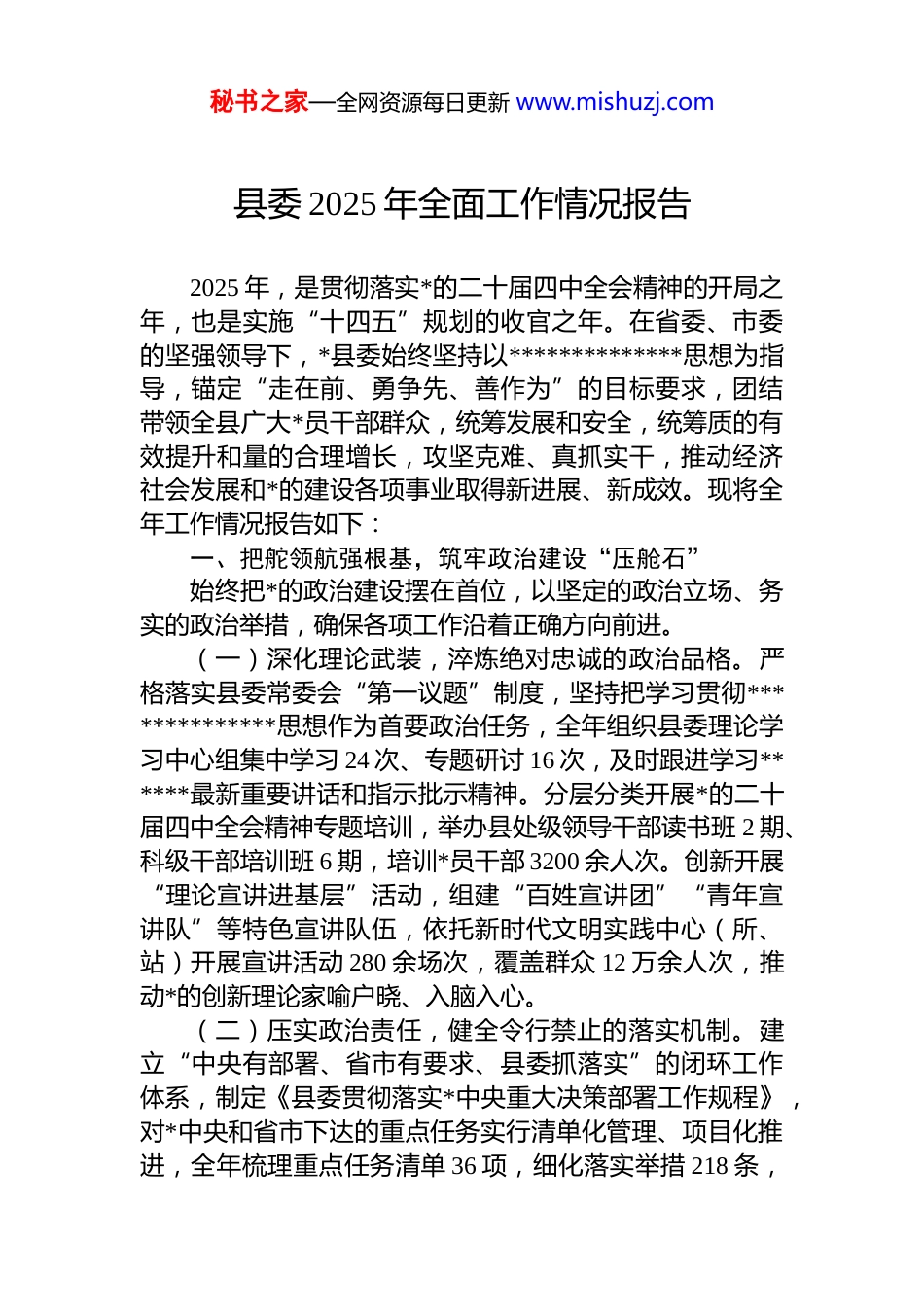 秘书之家—全网资源每日更新 www.mishuzj.com

县委 2025 年全面工作情况报告

2025 年，是贯彻落实*的二十届四中全会精神的开局之年，也是实施“十四五”规划的收官之年。在省委、市委的坚强领导下，*县委始终坚持以**************思想为指导，锚定“走在前、勇争先、善作为”的目标要求，团结带领全县广大*员干部群众，统筹发展和安全，统筹质的有效提升和量的合理增长，攻坚克难、真抓实干，推动经济社会发展和*的建设各项事业取得新进展、新成效。现将全年工作情况报告如下：

一、把舵领航强根基，筑牢政治建设“压舱石”

始终把*的政治建设摆在首位，以坚定的政治立场、务实的政治举措，确保各项工作沿着正确方向前进。

（一）深化理论武装，淬炼绝对忠诚的政治品格。严格落实县委常委会“第一议题”制度，坚持把学习贯彻**************思想作为首要政治任务，全年组织县委理论学习中心组集中学习 24 次、专题研讨 16 次，及时跟进学习******最新重要讲话和指示批示精神。分层分类开展*的二十届四中全会精神专题培训，举办县处级领导干部读书班 2 期、科级干部培训班 6 期，培训*员干部 3200 余人次。创新开展“理论宣讲进基层”活动，组建“百姓宣讲团”“青年宣讲队”等特色宣讲队伍，依托新时代文明实践中心（所、站）开展宣讲活动 280 余场次，覆盖群众 12 万余人次，推动*的创新理论家喻户晓、入脑入心。

（二）压实政治责任，健全令行禁止的落实机制。建立“中央有部署、省市有要求、县委抓落实”的闭环工作体系，制定《县委贯彻落实*中央重大决策部署工作规程》，对*中央和省市下达的重点任务实行清单化管理、项目化推进，全年梳理重点任务清单 36 项，细化落实举措 218 条，